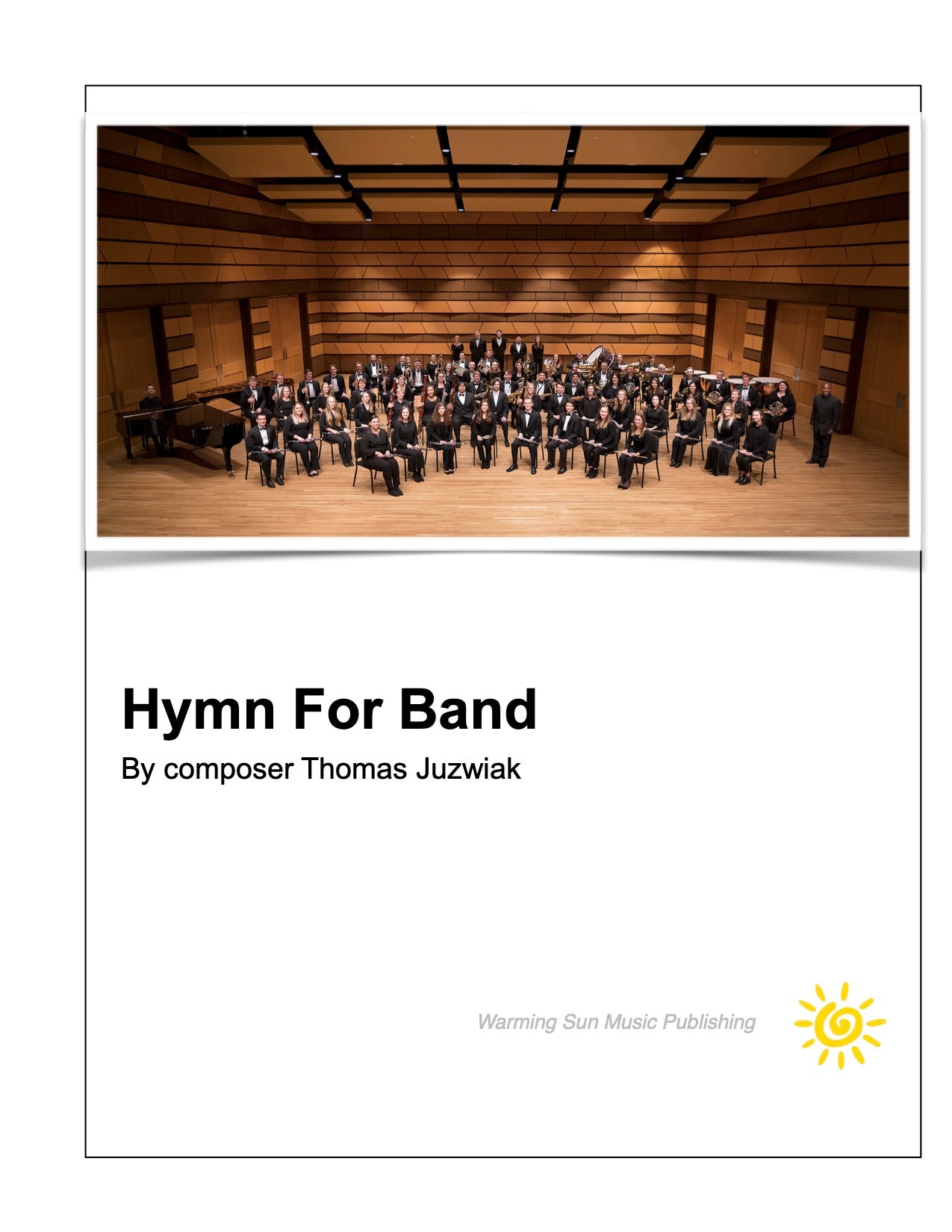 Hymn For Band

By composer Thomas Juzwiak

Warming Sun Music Publishing